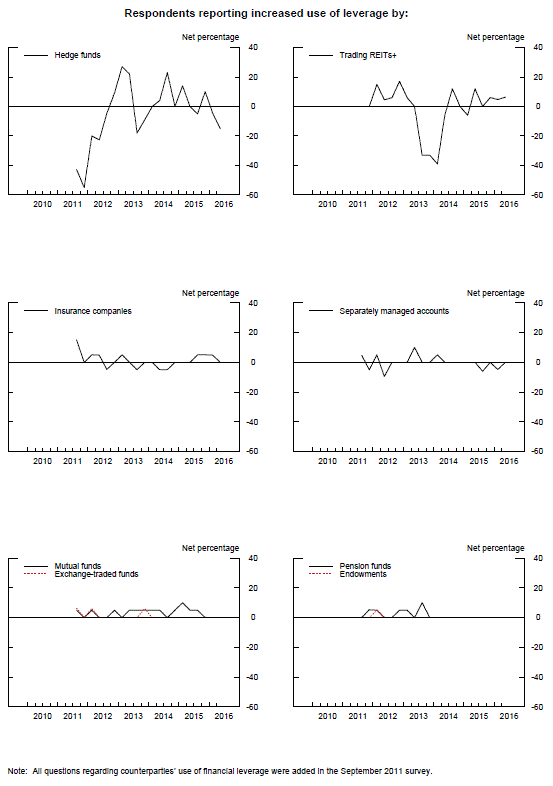 Respondents reporting increased use of leverage by:

Net percentage

Hedge funds

40
20
0
-20
-40
-60

2010 2011 2012 2013 2014 2015 2016

Net percentage

Trading REITs+

40
20
0
-20
-40
-60

2010 2011 2012 2013 2014 2015 2016

Net percentage

Insurance companies

40
20
0
-20
-40
-60

2010 2011 2012 2013 2014 2015 2016

Net percentage

Separately managed accounts

40
20
0
-20
-40
-60

2010 2011 2012 2013 2014 2015 2016

Net percentage

Mutual funds
Exchange-traded funds

40
20
0
-20
-40
-60

2010 2011 2012 2013 2014 2015 2016

Net percentage

Pension funds
Endowments

40
20
0
-20
-40
-60

2010 2011 2012 2013 2014 2015 2016

Note: All questions regarding counterparties' use of financial leverage were added in the September 2011 survey.